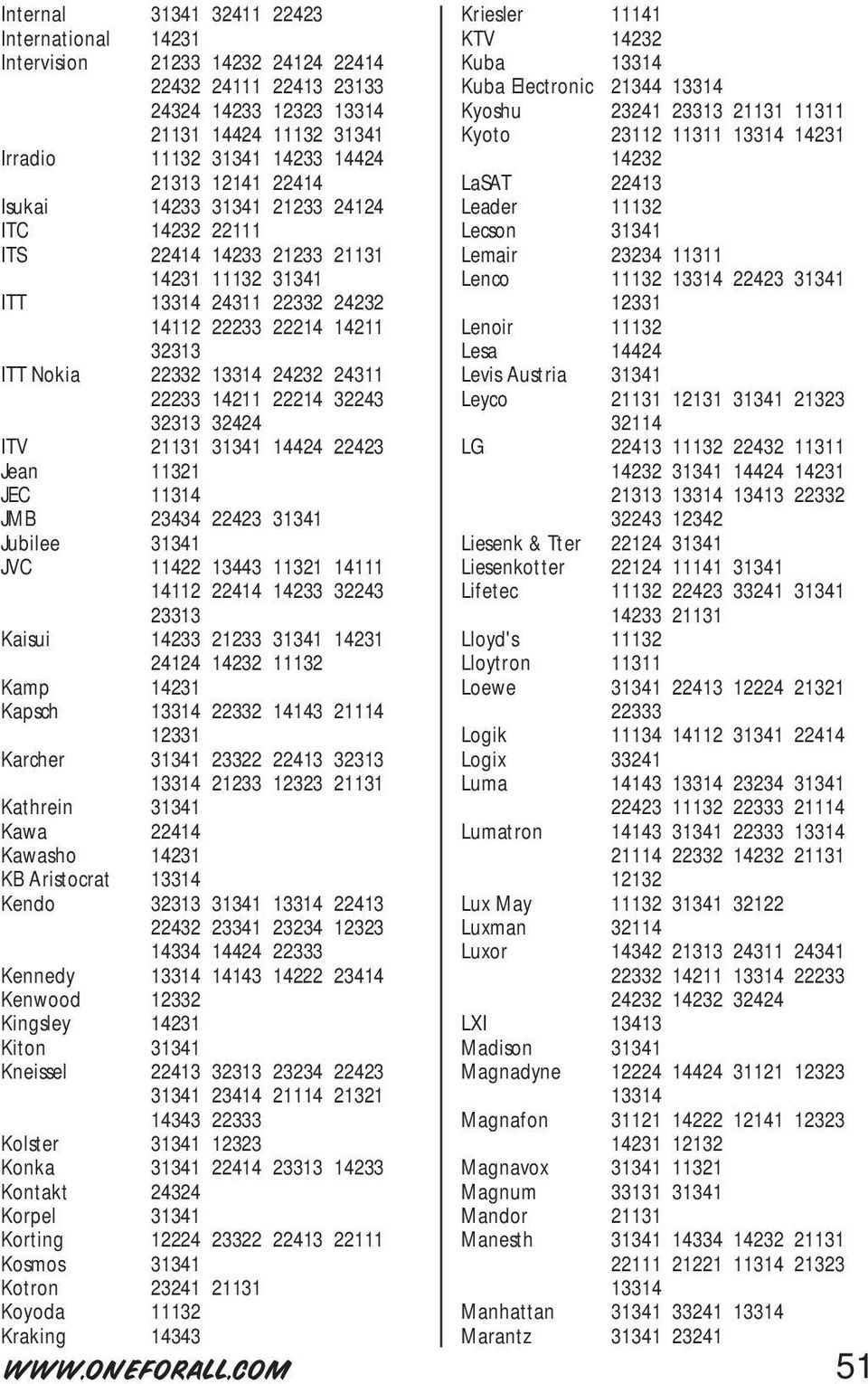 Internal 31341 32411 22423
International 14231
Intervision 21233 14232 24124 22414 22432 24111 22413 23133 24324 14233 12323 13314 21131 14424 11132 31341
Irradio 11132 31341 14233 14424 21313 12141 22414
Isukai 14233 31341 21233 24124
ITC 14232 22111
ITS 22414 14233 21233 21131 14231 11132 31341
ITT 13314 24311 22332 24232 14112 22233 22214 14211 32313
ITT Nokia 22332 13314 24232 24311 22233 14211 22214 32243 32313 32424
ITV 21131 31341 14424 22423
Jean 11321
JEC 11314
JMB 23434 22423 31341
Jubilee 31341
JVC 11422 13443 11321 14111 14112 22414 14233 32243 23313
Kaisui 14233 21233 31341 14231 24124 14232 11132
Kamp 14231
Kapsch 13314 22332 14143 21114 12331
Karcher 31341 23322 22413 32313 13314 21233 12323 21131
Kathrein 31341
Kawa 22414
Kawasho 14231
KB Aristocrat 13314
Kendo 32313 31341 13314 22413 22432 23341 23234 12323 14334 14424 22333
Kennedy 13314 14143 14222 23414
Kenwood 12332
Kingsley 14231
Kiton 31341
Kneissel 22413 32313 23234 22423 31341 23414 21114 21321 14343 22333
Kolster 31341 12323
Konka 31341 22414 23313 14233
Kontakt 24324
Korpel 31341
Korting 12224 23322 22413 22111
Kosmos 31341
Kotron 23241 21131
Koyoda 11132
Kraking 14343

Kriesler 11141
KTV 14232
Kuba 13314
Kuba Electronic 21344 13314
Kyoshu 23241 23313 21131 11311
Kyoto 23112 11311 13314 14231 14232
LaSAT 22413
Leader 11132
Lecson 31341
Lemair 23234 11311
Lenco 11132 13314 22423 31341 12331
Lenoir 11132
Lesa 14424
Levis Austria 31341
Leyco 21131 12131 31341 21323 32114
LG 22413 11132 22432 11311 14232 31341 14424 14231 21313 13314 13413 22332 32243 12342
Liesenk & Tter 22124 31341
Liesenkotter 22124 11141 31341
Lifetec 11132 22423 33241 31341 14233 21131
Lloyd's 11132
Lloytron 11311
Loewe 31341 22413 12224 21321 22333
Logik 11134 14112 31341 22414
Logix 33241
Luma 14143 13314 23234 31341 22423 11132 22333 21114
Lumatron 14143 31341 22333 13314 21114 22332 14232 21131 12132
Lux May 11132 31341 32122
Luxman 32114
Luxor 14342 21313 24311 24341 22332 14211 13314 22233 24232 14232 32424
LXI 13413
Madison 31341
Magnadyne 12224 14424 31121 12323 13314
Magnafon 31121 14222 12141 12323 14231 12132
Magnavox 31341 11321
Magnum 33131 31341
Mandor 21131
Manesth 31341 14334 14232 21131 22111 21221 11314 21323 13314
Manhattan 31341 33241 13314
Marantz 31341 23241

WWW.ONEFORALL.COM
51